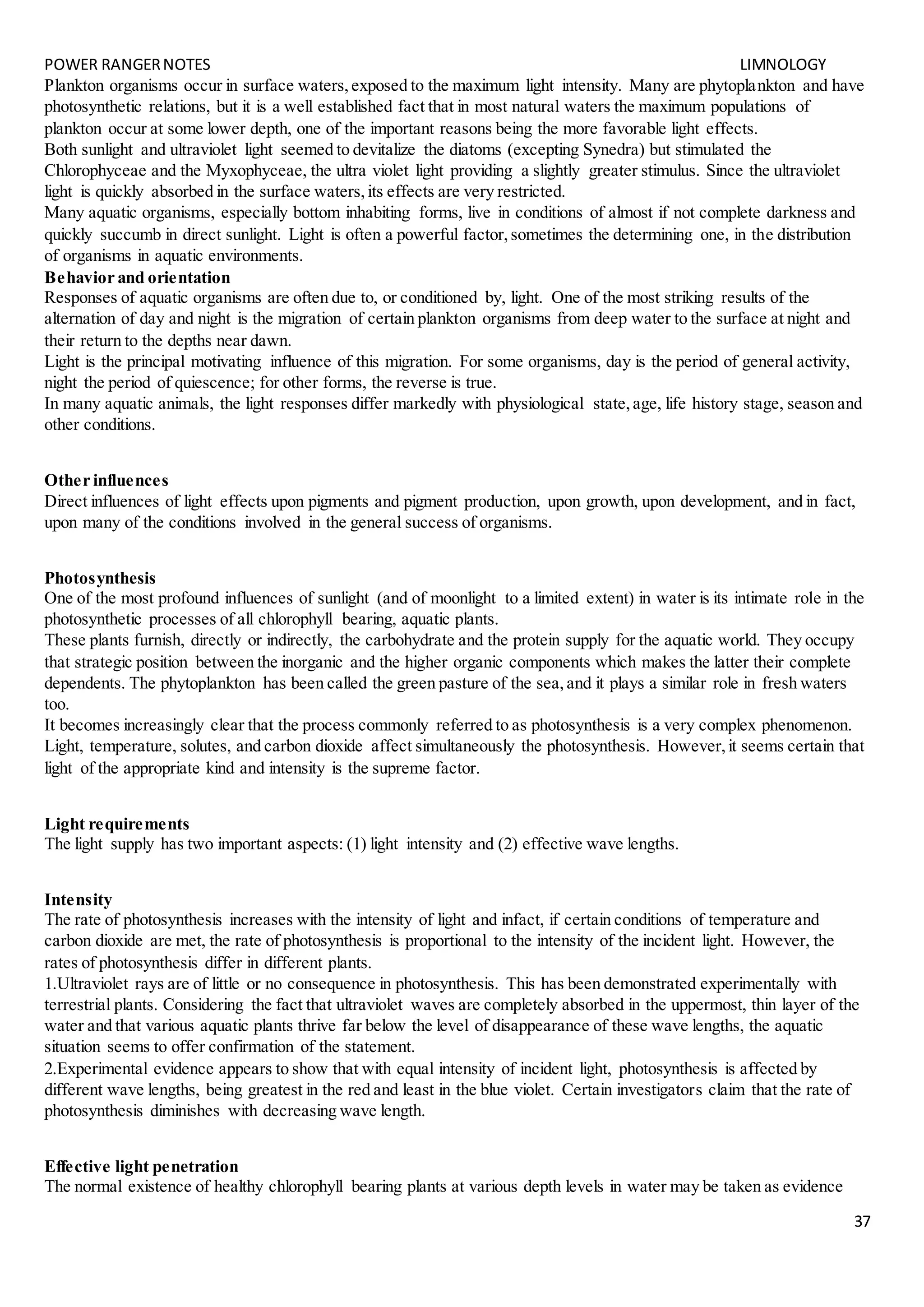 POWER RANGER NOTES LIMNOLOGY

Plankton organisms occur in surface waters, exposed to the maximum light intensity. Many are phytoplankton and have photosynthetic relations, but it is a well established fact that in most natural waters the maximum populations of plankton occur at some lower depth, one of the important reasons being the more favorable light effects.
Both sunlight and ultraviolet light seemed to devitalize the diatoms (excepting Synedra) but stimulated the Chlorophyceae and the Myxophyceae, the ultra violet light providing a slightly greater stimulus. Since the ultraviolet light is quickly absorbed in the surface waters, its effects are very restricted.
Many aquatic organisms, especially bottom inhabiting forms, live in conditions of almost if not complete darkness and quickly succumb in direct sunlight. Light is often a powerful factor, sometimes the determining one, in the distribution of organisms in aquatic environments.

Behavior and orientation
Responses of aquatic organisms are often due to, or conditioned by, light. One of the most striking results of the alternation of day and night is the migration of certain plankton organisms from deep water to the surface at night and their return to the depths near dawn.
Light is the principal motivating influence of this migration. For some organisms, day is the period of general activity, night the period of quiescence; for other forms, the reverse is true.
In many aquatic animals, the light responses differ markedly with physiological state, age, life history stage, season and other conditions.

Other influences
Direct influences of light effects upon pigments and pigment production, upon growth, upon development, and in fact, upon many of the conditions involved in the general success of organisms.

Photosynthesis
One of the most profound influences of sunlight (and of moonlight to a limited extent) in water is its intimate role in the photosynthetic processes of all chlorophyll bearing, aquatic plants.
These plants furnish, directly or indirectly, the carbohydrate and the protein supply for the aquatic world. They occupy that strategic position between the inorganic and the higher organic components which makes the latter their complete dependents. The phytoplankton has been called the green pasture of the sea, and it plays a similar role in fresh waters too.
It becomes increasingly clear that the process commonly referred to as photosynthesis is a very complex phenomenon. Light, temperature, solutes, and carbon dioxide affect simultaneously the photosynthesis. However, it seems certain that light of the appropriate kind and intensity is the supreme factor.

Light requirements
The light supply has two important aspects: (1) light intensity and (2) effective wave lengths.

Intensity
The rate of photosynthesis increases with the intensity of light and infact, if certain conditions of temperature and carbon dioxide are met, the rate of photosynthesis is proportional to the intensity of the incident light. However, the rates of photosynthesis differ in different plants.
1.Ultraviolet rays are of little or no consequence in photosynthesis. This has been demonstrated experimentally with terrestrial plants. Considering the fact that ultraviolet waves are completely absorbed in the uppermost, thin layer of the water and that various aquatic plants thrive far below the level of disappearance of these wave lengths, the aquatic situation seems to offer confirmation of the statement.
2.Experimental evidence appears to show that with equal intensity of incident light, photosynthesis is affected by different wave lengths, being greatest in the red and least in the blue violet. Certain investigators claim that the rate of photosynthesis diminishes with decreasing wave length.

Effective light penetration
The normal existence of healthy chlorophyll bearing plants at various depth levels in water may be taken as evidence

37